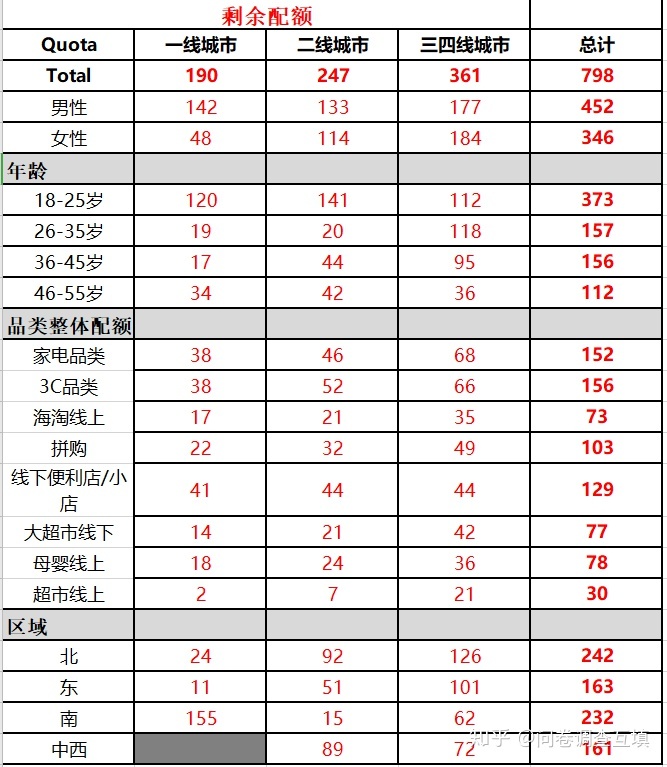 剩余配额

| Quota | 一线城市 | 二线城市 | 三四线城市 | 总计 |
|---|---|---|---|---|
| Total | 190 | 247 | 361 | 798 |
| 男性 | 142 | 133 | 177 | 452 |
| 女性 | 48 | 114 | 184 | 346 |
| 年龄 | | | | |
| 18-25岁 | 120 | 141 | 112 | 373 |
| 26-35岁 | 19 | 20 | 118 | 157 |
| 36-45岁 | 17 | 44 | 95 | 156 |
| 46-55岁 | 34 | 42 | 36 | 112 |
| 品类整体配额 | | | | |
| 家电品类 | 38 | 46 | 68 | 152 |
| 3C品类 | 38 | 52 | 66 | 156 |
| 海淘线上 | 17 | 21 | 35 | 73 |
| 拼购 | 22 | 32 | 49 | 103 |
| 线下便利店/小店 | 41 | 44 | 44 | 129 |
| 大超市线下 | 14 | 21 | 42 | 77 |
| 母婴线上 | 18 | 24 | 36 | 78 |
| 超市线上 | 2 | 7 | 21 | 30 |
| 区域 | | | | |
| 北 | 24 | 92 | 126 | 242 |
| 东 | 11 | 51 | 101 | 163 |
| 南 | 155 | 15 | 62 | 232 |
| 中西 | | 89 | 72 | 161 |

知乎 @问卷调查互填